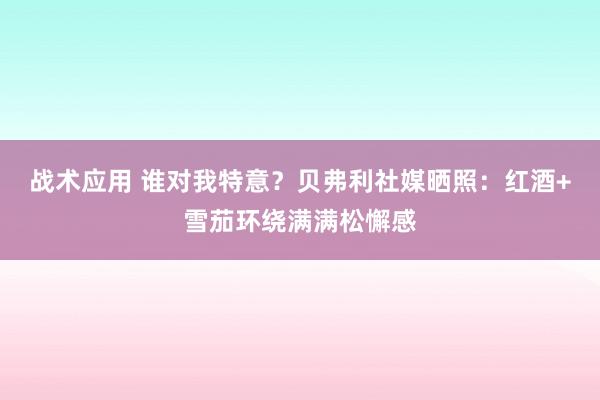 战术应用 谁对我特意？贝弗利社媒晒照：红酒+雪茄环绕满满松懈感